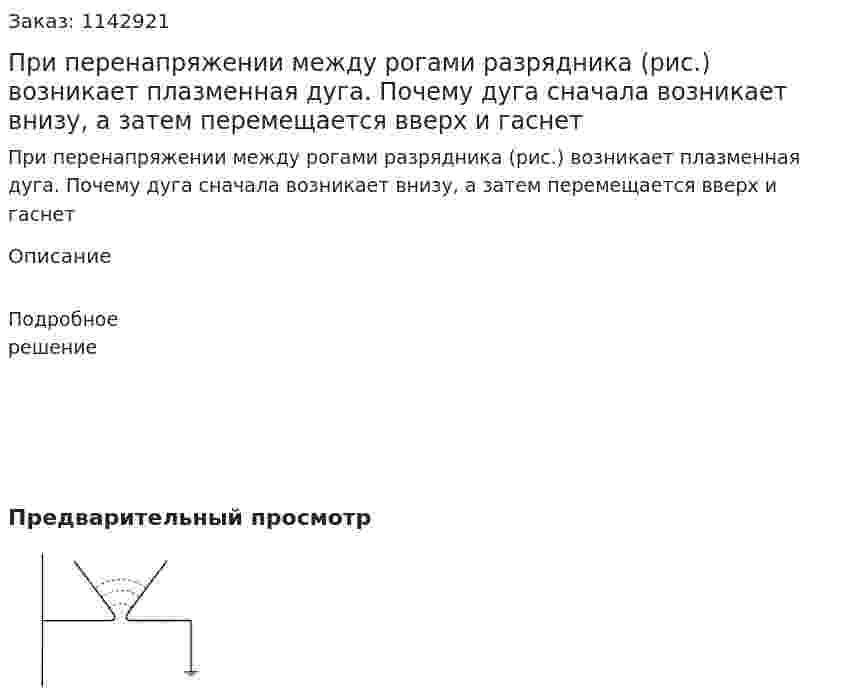 Заказ: 1142921

При перенапряжении между рогами разрядника (рис.) возникает плазменная дуга. Почему дуга сначала возникает внизу, а затем перемещается вверх и гаснет

При перенапряжении между рогами разрядника (рис.) возникает плазменная дуга. Почему дуга сначала возникает внизу, а затем перемещается вверх и гаснет

Описание

Подробное решение

Предварительный просмотр